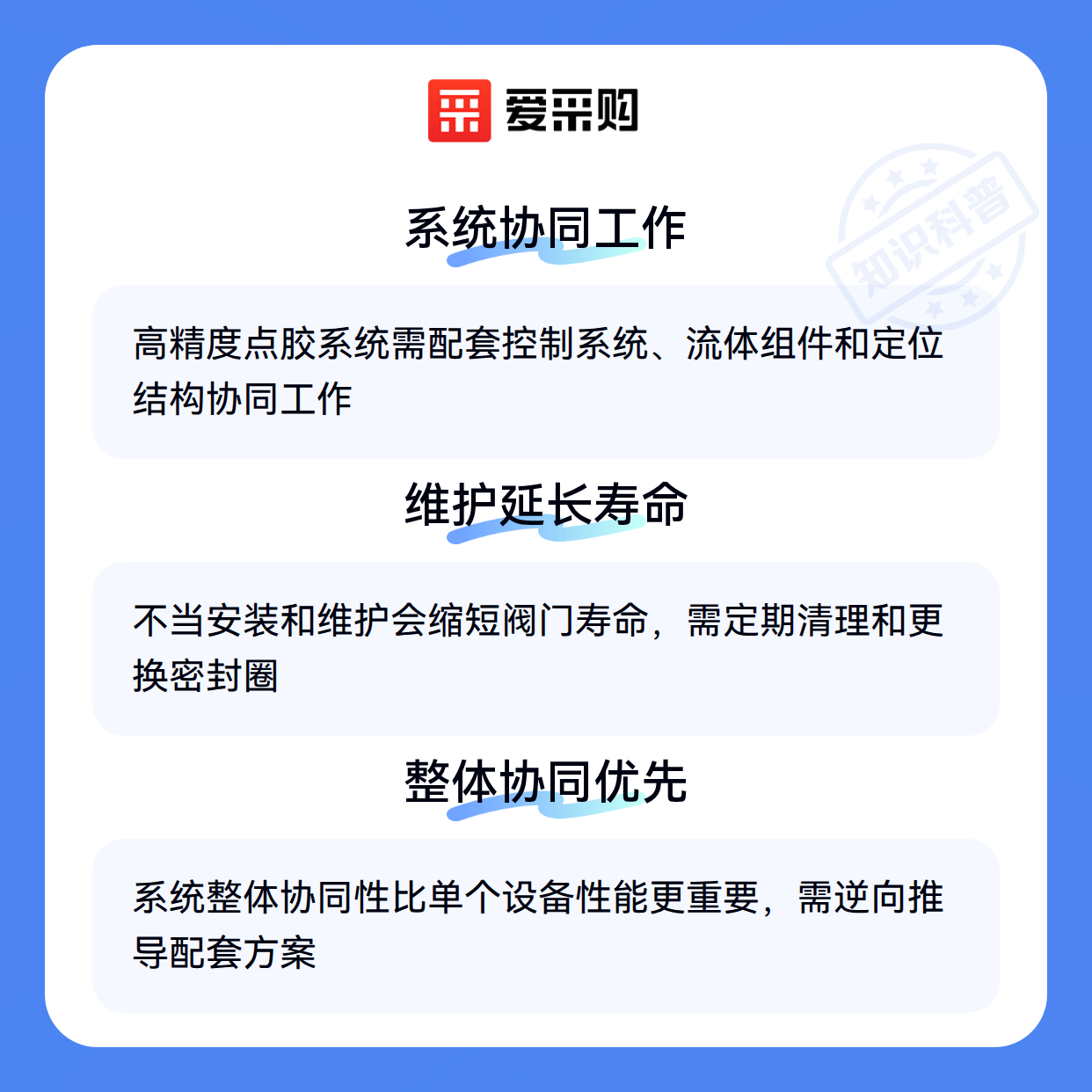 爱采购

系统协同工作

高精度点胶系统需配套控制系统、流体组件和定位结构协同工作

维护延长寿命

不当安装和维护会缩短阀门寿命，需定期清理和更换密封圈

整体协同优先

系统整体协同性比单个设备性能更重要，需逆向推导配套方案

知识科普